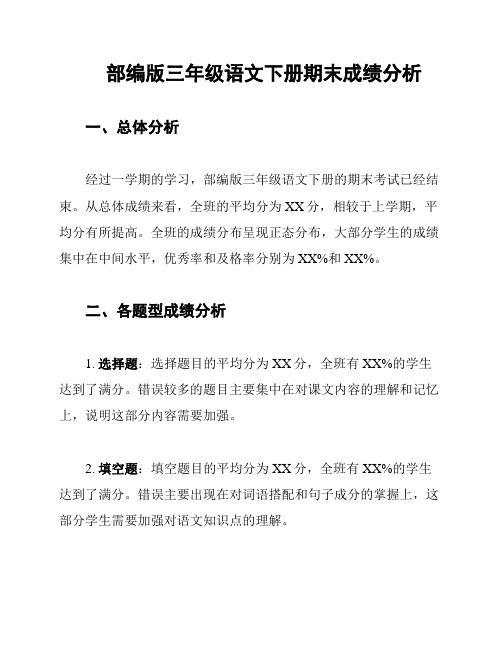 部编版三年级语文下册期末成绩分析

一、总体分析

经过一学期的学习，部编版三年级语文下册的期末考试已经结束。从总体成绩来看，全班的平均分为 XX 分，相较于上学期，平均分有所提高。全班的成绩分布呈现正态分布，大部分学生的成绩集中在中间水平，优秀率和及格率分别为 XX%和 XX%。

二、各题型成绩分析

1. 选择题：选择题目的平均分为 XX 分，全班有 XX%的学生达到了满分。错误较多的题目主要集中在对课文内容的理解和记忆上，说明这部分内容需要加强。

2. 填空题：填空题目的平均分为 XX 分，全班有 XX%的学生达到了满分。错误主要出现在对词语搭配和句子成分的掌握上，这部分学生需要加强对语文知识点的理解。